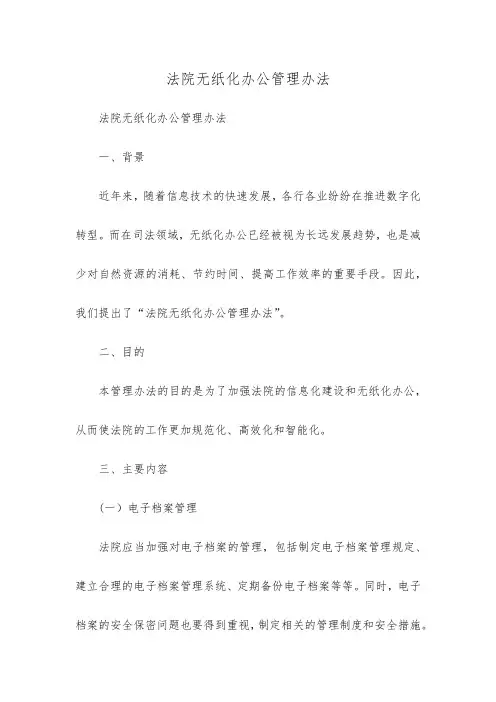 法院无纸化办公管理办法

法院无纸化办公管理办法

一、背景

近年来，随着信息技术的快速发展，各行各业纷纷在推进数字化转型。而在司法领域，无纸化办公已经被视为长远发展趋势，也是减少对自然资源的消耗、节约时间、提高工作效率的重要手段。因此，我们提出了“法院无纸化办公管理办法”。

二、目的

本管理办法的目的是为了加强法院的信息化建设和无纸化办公，从而使法院的工作更加规范化、高效化和智能化。

三、主要内容

（一）电子档案管理

法院应当加强对电子档案的管理，包括制定电子档案管理规定、建立合理的电子档案管理系统、定期备份电子档案等等。同时，电子档案的安全保密问题也要得到重视，制定相关的管理制度和安全措施。